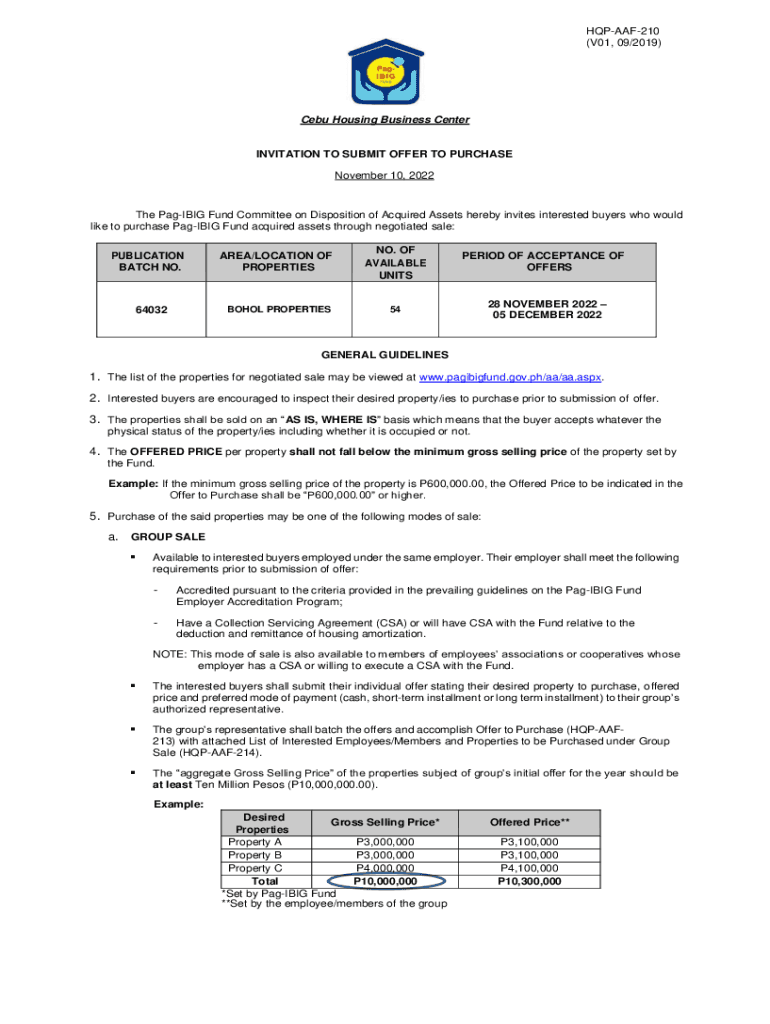 HQP-AAF-210
(V01, 09/2019)

Pag-IBIG

Cebu Housing Business Center

INVITATION TO SUBMIT OFFER TO PURCHASE

November 10, 2022

The Pag-IBIG Fund Committee on Disposition of Acquired Assets hereby invites interested buyers who would like to purchase Pag-IBIG Fund acquired assets through negotiated sale:

| PUBLICATION BATCH NO. | AREA/LOCATION OF PROPERTIES | NO. OF AVAILABLE UNITS | PERIOD OF ACCEPTANCE OF OFFERS |
|---|---|---|---|
| 64032 | BOHOL PROPERTIES | 54 | 28 NOVEMBER 2022 – 05 DECEMBER 2022 |

GENERAL GUIDELINES

1. The list of the properties for negotiated sale may be viewed at www.pagibigfund.gov.ph/aa/aa.aspx.

2. Interested buyers are encouraged to inspect their desired property/ies to purchase prior to submission of offer.

3. The properties shall be sold on an "AS IS, WHERE IS" basis which means that the buyer accepts whatever the physical status of the property/ies including whether it is occupied or not.

4. The OFFERED PRICE per property shall not fall below the minimum gross selling price of the property set by the Fund.

Example: If the minimum gross selling price of the property is P600,000.00, the Offered Price to be indicated in the Offer to Purchase shall be "P600,000.00" or higher.

5. Purchase of the said properties may be one of the following modes of sale:

a. GROUP SALE

▪ Available to interested buyers employed under the same employer. Their employer shall meet the following requirements prior to submission of offer:

- Accredited pursuant to the criteria provided in the prevailing guidelines on the Pag-IBIG Fund Employer Accreditation Program;

- Have a Collection Servicing Agreement (CSA) or will have CSA with the Fund relative to the deduction and remittance of housing amortization.

NOTE: This mode of sale is also available to members of employees' associations or cooperatives whose employer has a CSA or willing to execute a CSA with the Fund.

▪ The interested buyers shall submit their individual offer stating their desired property to purchase, offered price and preferred mode of payment (cash, short-term installment or long term installment) to their group's authorized representative.

▪ The group's representative shall batch the offers and accomplish Offer to Purchase (HQP-AAF-213) with attached List of Interested Employees/Members and Properties to be Purchased under Group Sale (HQP-AAF-214).

▪ The "aggregate Gross Selling Price" of the properties subject of group's initial offer for the year should be at least Ten Million Pesos (P10,000,000.00).

Example:

| Desired Properties | Gross Selling Price* | Offered Price** |
|---|---|---|
| Property A | P3,000,000 | P3,100,000 |
| Property B | P3,000,000 | P3,100,000 |
| Property C | P4,000,000 | P4,100,000 |
| Total | P10,000,000 | P10,300,000 |

*Set by Pag-IBIG Fund
**Set by the employee/members of the group